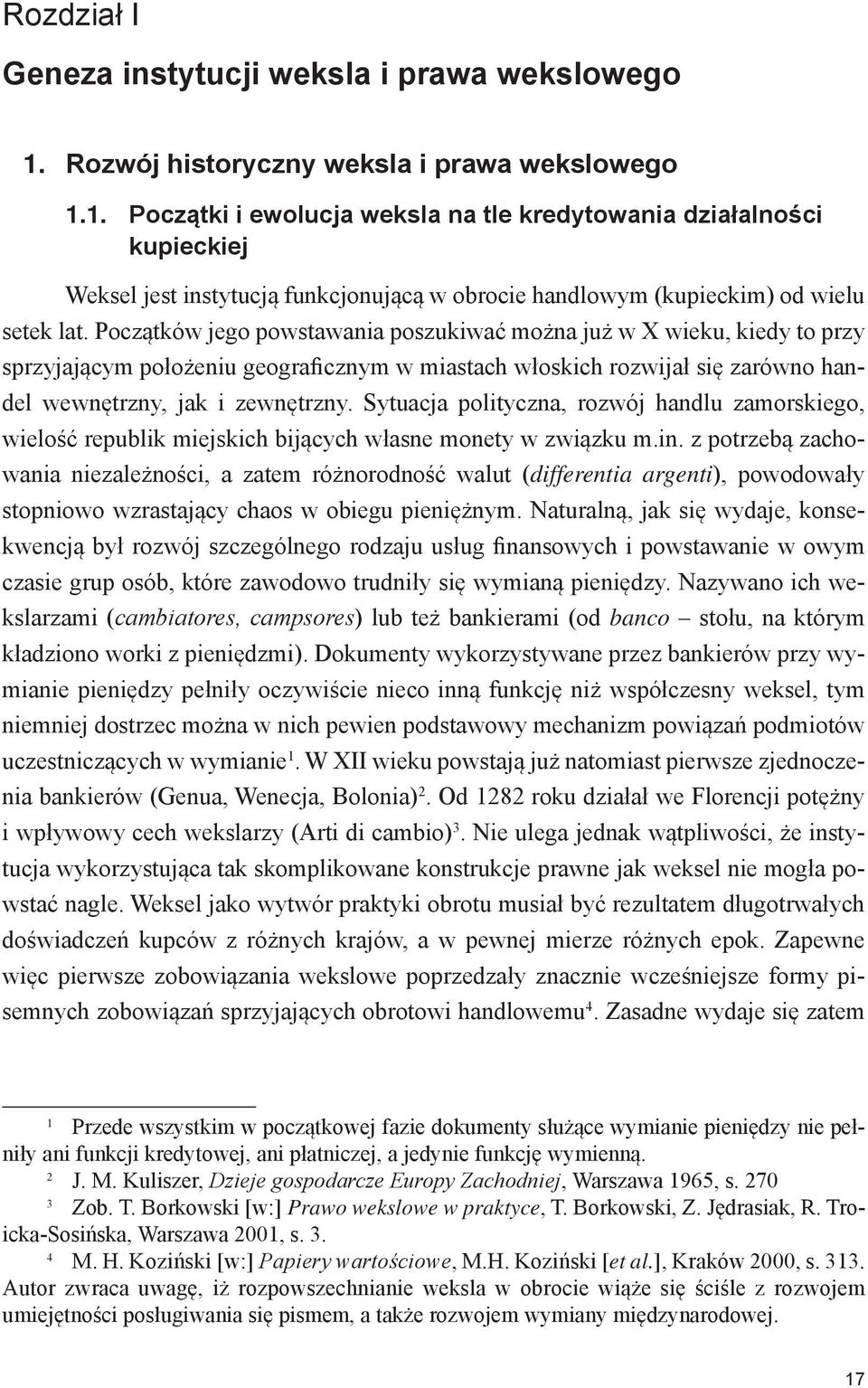 Rozdział I

Geneza instytucji weksla i prawa wekslowego

1. Rozwój historyczny weksla i prawa wekslowego

1.1. Początki i ewolucja weksla na tle kredytowania działalności kupieckiej

Weksel jest instytucją funkcjonującą w obrocie handlowym (kupieckim) od wielu setek lat. Początków jego powstawania poszukiwać można już w X wieku, kiedy to przy sprzyjającym położeniu geograficznym w miastach włoskich rozwijał się zarówno handel wewnętrzny, jak i zewnętrzny. Sytuacja polityczna, rozwój handlu zamorskiego, wielość republik miejskich bijących własne monety w związku m.in. z potrzebą zachowania niezależności, a zatem różnorodność walut (differentia argenti), powodowały stopniowo wzrastający chaos w obiegu pieniężnym. Naturalną, jak się wydaje, konsekwencją był rozwój szczególnego rodzaju usług finansowych i powstawanie w owym czasie grup osób, które zawodowo trudniły się wymianą pieniędzy. Nazywano ich wekslarzami (cambiatores, campsores) lub też bankierami (od banco – stołu, na którym kładziono worki z pieniędzmi). Dokumenty wykorzystywane przez bankierów przy wymianie pieniędzy pełniły oczywiście nieco inną funkcję niż współczesny weksel, tym niemniej dostrzec można w nich pewien podstawowy mechanizm powiązań podmiotów uczestniczących w wymianie$^1$. W XII wieku powstają już natomiast pierwsze zjednoczenia bankierów (Genua, Wenecja, Bolonia)$^2$. Od 1282 roku działał we Florencji potężny i wpływowy cech wekslarzy (Arti di cambio)$^3$. Nie ulega jednak wątpliwości, że instytucja wykorzystująca tak skomplikowane konstrukcje prawne jak weksel nie mogła powstać nagle. Weksel jako wytwór praktyki obrotu musiał być rezultatem długotrwałych doświadczeń kupców z różnych krajów, a w pewnej mierze różnych epok. Zapewne więc pierwsze zobowiązania wekslowe poprzedzały znacznie wcześniejsze formy pisemnych zobowiązań sprzyjających obrotowi handlowemu$^4$. Zasadne wydaje się zatem

$^1$ Przede wszystkim w początkowej fazie dokumenty służące wymianie pieniędzy nie pełniły ani funkcji kredytowej, ani płatniczej, a jedynie funkcję wymienną.
$^2$ J. M. Kuliszer, Dzieje gospodarcze Europy Zachodniej, Warszawa 1965, s. 270
$^3$ Zob. T. Borkowski [w:] Prawo wekslowe w praktyce, T. Borkowski, Z. Jędrasiak, R. Troicka-Sosińska, Warszawa 2001, s. 3.
$^4$ M. H. Koziński [w:] Papiery wartościowe, M.H. Koziński [et al.], Kraków 2000, s. 313. Autor zwraca uwagę, iż rozpowszechnianie weksla w obrocie wiąże się ściśle z rozwojem umiejętności posługiwania się pismem, a także rozwojem wymiany międzynarodowej.

17